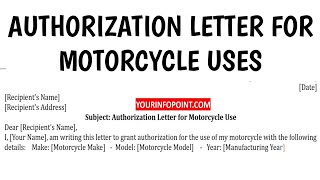 AUTHORIZATION LETTER FOR MOTORCYCLE USES

[Date]

[Recipient's Name]
[Recipient's Address]

YOURINFOPOINT.COM

Subject: Authorization Letter for Motorcycle Use

Dear [Recipient's Name],

I, [Your Name], am writing this letter to grant authorization for the use of my motorcycle with the following details: Make: [Motorcycle Make] - Model: [Motorcycle Model] - Year: [Manufacturing Year]